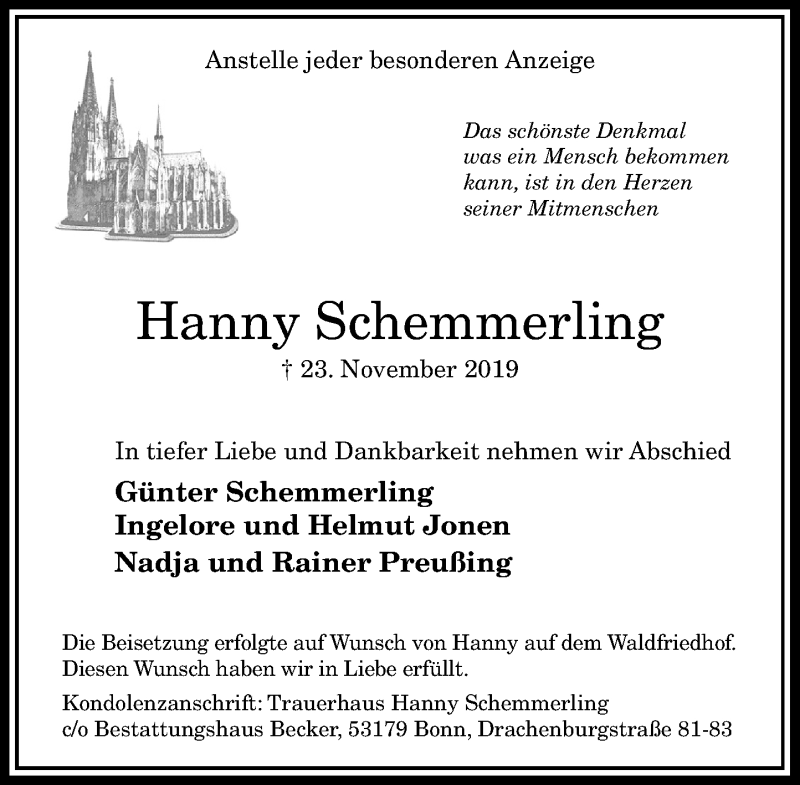 Anstelle jeder besonderen Anzeige

Das schönste Denkmal was ein Mensch bekommen kann, ist in den Herzen seiner Mitmenschen

Hanny Schemmerling

† 23. November 2019

In tiefer Liebe und Dankbarkeit nehmen wir Abschied

Günter Schemmerling
Ingelore und Helmut Jonen
Nadja und Rainer Preußing

Die Beisetzung erfolgte auf Wunsch von Hanny auf dem Waldfriedhof. Diesen Wunsch haben wir in Liebe erfüllt.

Kondolenzanschrift: Trauerhaus Hanny Schemmerling c/o Bestattungshaus Becker, 53179 Bonn, Drachenburgstraße 81-83